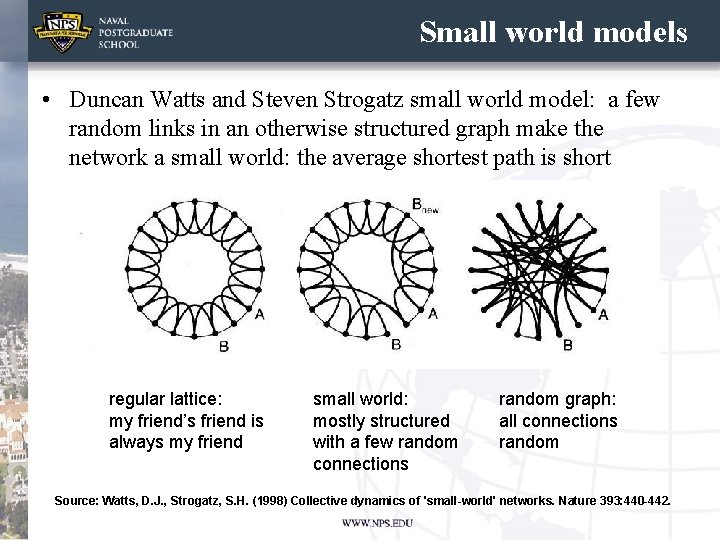 NPS NAVAL POSTGRADUATE SCHOOL

Small world models

• Duncan Watts and Steven Strogatz small world model: a few random links in an otherwise structured graph make the network a small world: the average shortest path is short

A
B

$B_{new}$
A
B

A
B

regular lattice: my friend's friend is always my friend

small world: mostly structured with a few random connections

random graph: all connections random

Source: Watts, D.J., Strogatz, S.H. (1998) Collective dynamics of 'small-world' networks. Nature 393:440-442.

WWW.NPS.EDU